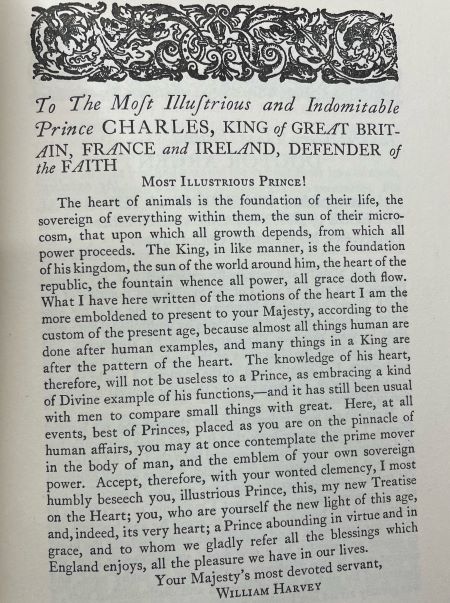 To The Moſt Illuſtrious and Indomitable Prince CHARLES, KING of GREAT BRITAIN, FRANCE and IRELAND, DEFENDER of the FAITH

MOST ILLUSTRIOUS PRINCE!

The heart of animals is the foundation of their life, the sovereign of everything within them, the sun of their microcosm, that upon which all growth depends, from which all power proceeds. The King, in like manner, is the foundation of his kingdom, the sun of the world around him, the heart of the republic, the fountain whence all power, all grace doth flow. What I have here written of the motions of the heart I am the more emboldened to present to your Majesty, according to the custom of the present age, because almost all things human are done after human examples, and many things in a King are after the pattern of the heart. The knowledge of his heart, therefore, will not be useless to a Prince, as embracing a kind of Divine example of his functions,—and it has still been usual with men to compare small things with great. Here, at all events, best of Princes, placed as you are on the pinnacle of human affairs, you may at once contemplate the prime mover in the body of man, and the emblem of your own sovereign power. Accept, therefore, with your wonted clemency, I most humbly beseech you, illustrious Prince, this, my new Treatise on the Heart; you, who are yourself the new light of this age, and, indeed, its very heart; a Prince abounding in virtue and in grace, and to whom we gladly refer all the blessings which England enjoys, all the pleasure we have in our lives.

Your Majesty's most devoted servant,
WILLIAM HARVEY